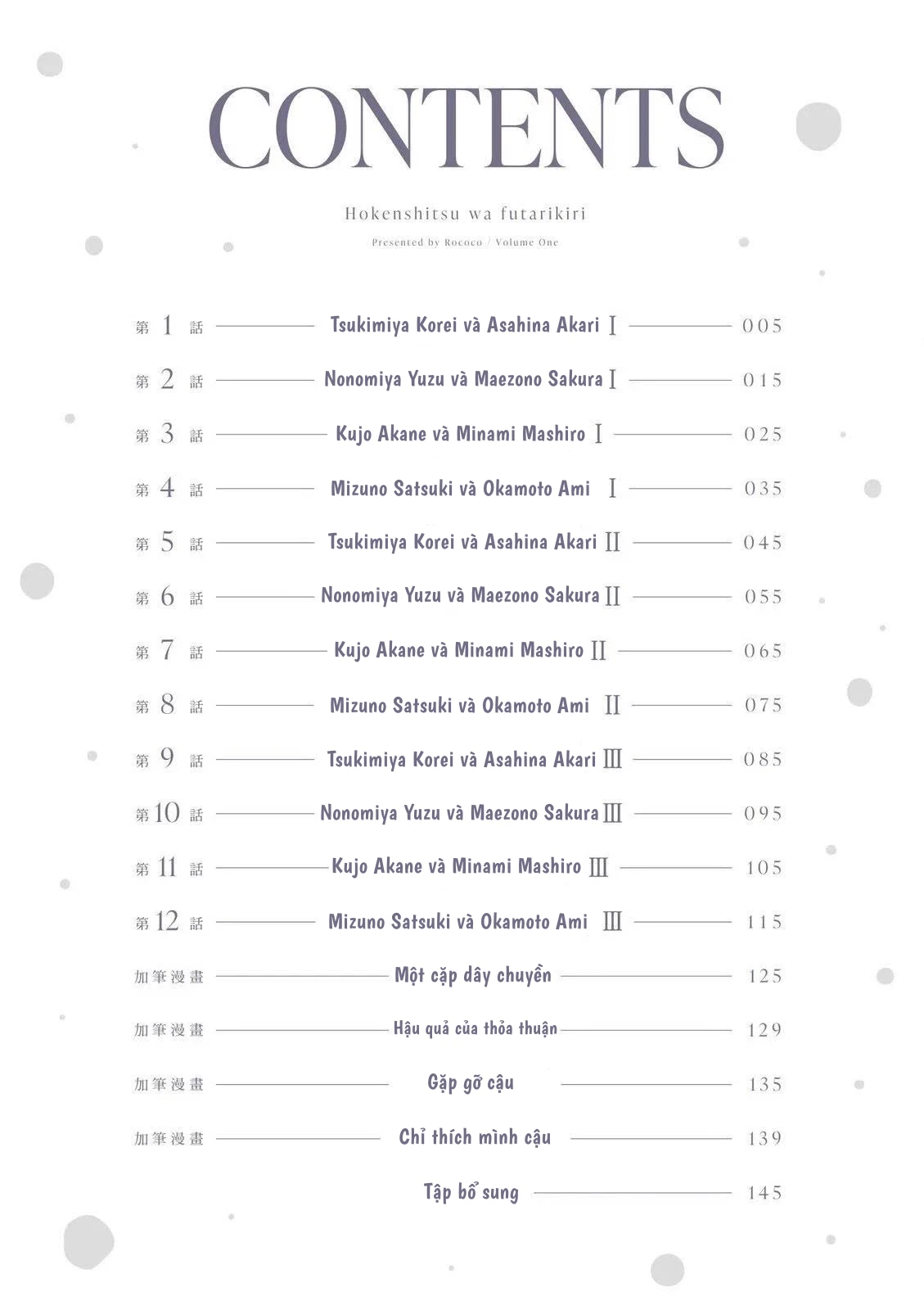 CONTENTS

Hokenshitsu wa futarikiri

Presented by Rococo / Volume One

第1話 Tsukimiya Korei và Asahina Akari I 005

第2話 Nonomiya Yuzu và Maezono Sakura I 015

第3話 Kujo Akane và Minami Mashiro I 025

第4話 Mizuno Satsuki và Okamoto Ami I 035

第5話 Tsukimiya Korei và Asahina Akari II 045

第6話 Nonomiya Yuzu và Maezono Sakura II 055

第7話 Kujo Akane và Minami Mashiro II 065

第8話 Mizuno Satsuki và Okamoto Ami II 075

第9話 Tsukimiya Korei và Asahina Akari III 085

第10話 Nonomiya Yuzu và Maezono Sakura III 095

第11話 Kujo Akane và Minami Mashiro III 105

第12話 Mizuno Satsuki và Okamoto Ami III 115

加筆漫畫 Một cặp dây chuyền 125

加筆漫畫 Hậu quả của thỏa thuận 129

加筆漫畫 Gặp gỡ cậu 135

加筆漫畫 Chỉ thích mình cậu 139

Tập bổ sung 145